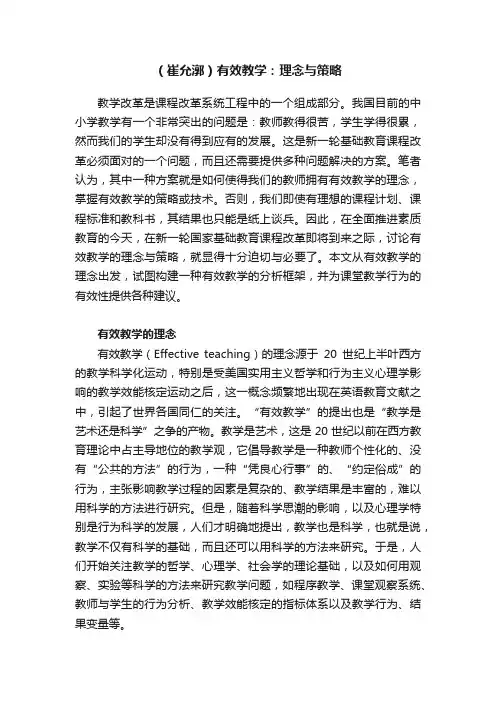 （崔允漷）有效教学：理念与策略

教学改革是课程改革系统工程中的一个组成部分。我国目前的中小学教学有一个非常突出的问题是：教师教得很苦，学生学得很累，然而我们的学生却没有得到应有的发展。这是新一轮基础教育课程改革必须面对的一个问题，而且还需要提供多种问题解决的方案。笔者认为，其中一种方案就是如何使得我们的教师拥有有效教学的理念，掌握有效教学的策略或技术。否则，我们即使有理想的课程计划、课程标准和教科书，其结果也只能是纸上谈兵。因此，在全面推进素质教育的今天，在新一轮国家基础教育课程改革即将到来之际，讨论有效教学的理念与策略，就显得十分迫切与必要了。本文从有效教学的理念出发，试图构建一种有效教学的分析框架，并为课堂教学行为的有效性提供各种建议。

有效教学的理念

有效教学（Effective teaching）的理念源于 20 世纪上半叶西方的教学科学化运动，特别是受美国实用主义哲学和行为主义心理学影响的教学效能核定运动之后，这一概念频繁地出现在英语教育文献之中，引起了世界各国同仁的关注。“有效教学”的提出也是“教学是艺术还是科学”之争的产物。教学是艺术，这是 20 世纪以前在西方教育理论中占主导地位的教学观，它倡导教学是一种教师个性化的、没有“公共的方法”的行为，一种“凭良心行事”的、“约定俗成”的行为，主张影响教学过程的因素是复杂的、教学结果是丰富的，难以用科学的方法进行研究。但是，随着科学思潮的影响，以及心理学特别是行为科学的发展，人们才明确地提出，教学也是科学，也就是说，教学不仅有科学的基础，而且还可以用科学的方法来研究。于是，人们开始关注教学的哲学、心理学、社会学的理论基础，以及如何用观察、实验等科学的方法来研究教学问题，如程序教学、课堂观察系统、教师与学生的行为分析、教学效能核定的指标体系以及教学行为、结果变量等。